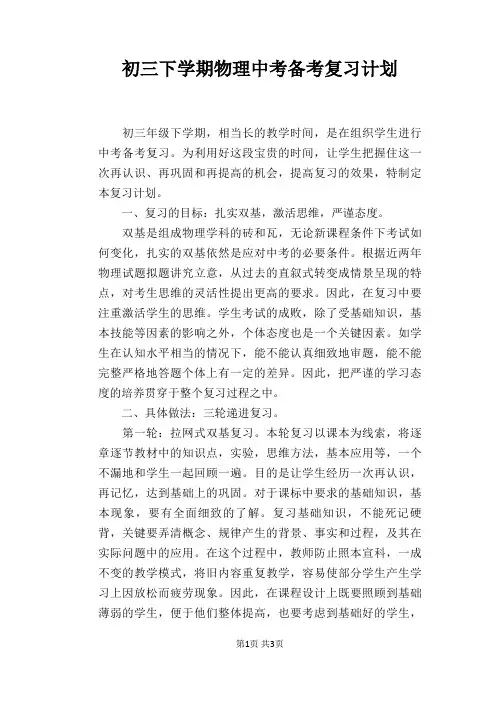 初三下学期物理中考备考复习计划

初三年级下学期，相当长的教学时间，是在组织学生进行中考备考复习。为利用好这段宝贵的时间，让学生把握住这一次再认识、再巩固和再提高的机会，提高复习的效果，特制定本复习计划。

一、复习的目标：扎实双基，激活思维，严谨态度。

双基是组成物理学科的砖和瓦，无论新课程条件下考试如何变化，扎实的双基依然是应对中考的必要条件。根据近两年物理试题拟题讲究立意，从过去的直叙式转变成情景呈现的特点，对考生思维的灵活性提出更高的要求。因此，在复习中要注重激活学生的思维。学生考试的成败，除了受基础知识，基本技能等因素的影响之外，个体态度也是一个关键因素。如学生在认知水平相当的情况下，能不能认真细致地审题，能不能完整严格地答题个体上有一定的差异。因此，把严谨的学习态度的培养贯穿于整个复习过程之中。

二、具体做法：三轮递进复习。

第一轮：拉网式双基复习。本轮复习以课本为线索，将逐章逐节教材中的知识点，实验，思维方法，基本应用等，一个不漏地和学生一起回顾一遍。目的是让学生经历一次再认识，再记忆，达到基础上的巩固。对于课标中要求的基础知识，基本现象，要有全面细致的了解。复习基础知识，不能死记硬背，关键要弄清概念、规律产生的背景、事实和过程，及其在实际问题中的应用。在这个过程中，教师防止照本宣科，一成不变的教学模式，将旧内容重复教学，容易使部分学生产生学习上因放松而疲劳现象。因此，在课程设计上既要照顾到基础薄弱的学生，便于他们整体提高，也要考虑到基础好的学生，

第1页 共3页